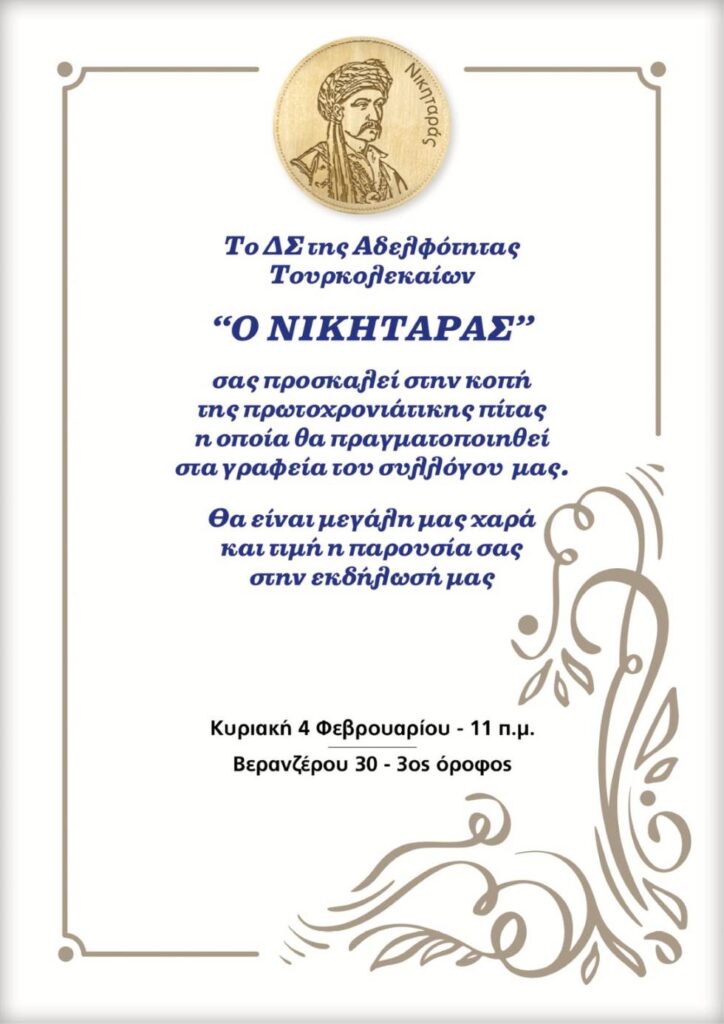 Νικηταράς

Το ΔΣ της Αδελφότητας Τουρκολεκαίων

"Ο ΝΙΚΗΤΑΡΑΣ"

σας προσκαλεί στην κοπή της πρωτοχρονιάτικης πίτας η οποία θα πραγματοποιηθεί στα γραφεία του συλλόγου μας.

Θα είναι μεγάλη μας χαρά και τιμή η παρουσία σας στην εκδήλωσή μας

Κυριακή 4 Φεβρουαρίου - 11 π.μ.

Βερανζέρου 30 - 3ος όροφος